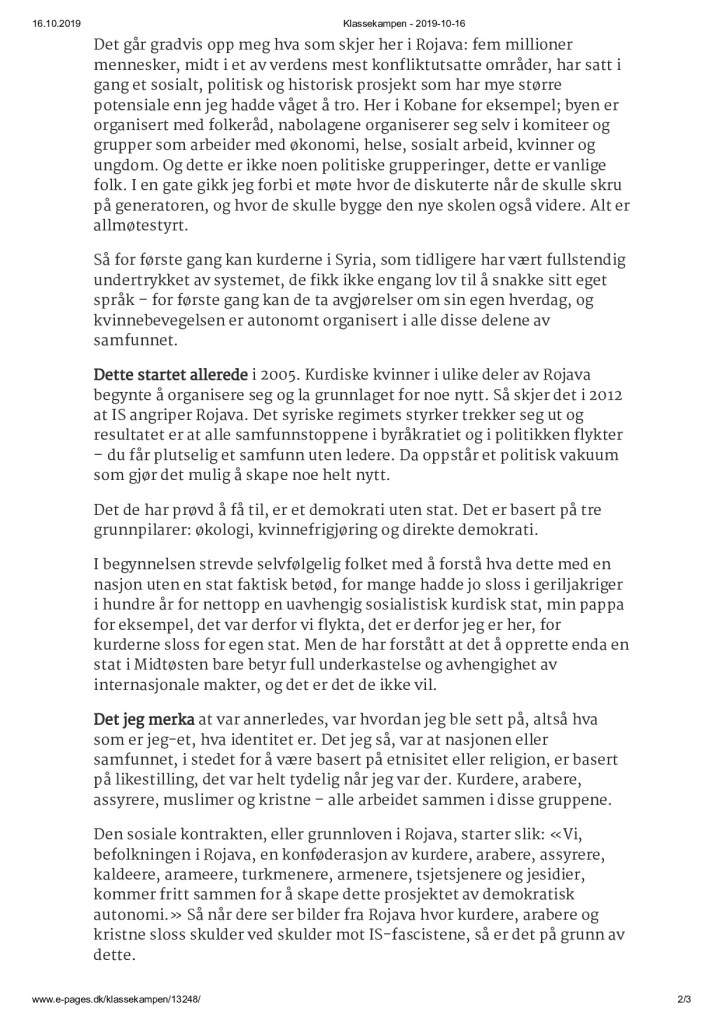 16.10.2019 Klassekampen - 2019-10-16

Det går gradvis opp meg hva som skjer her i Rojava: fem millioner mennesker, midt i et av verdens mest konfliktutsatte områder, har satt i gang et sosialt, politisk og historisk prosjekt som har mye større potensiale enn jeg hadde våget å tro. Her i Kobane for eksempel; byen er organisert med folkeråd, nabolagene organiserer seg selv i komiteer og grupper som arbeider med økonomi, helse, sosialt arbeid, kvinner og ungdom. Og dette er ikke noen politiske grupperinger, dette er vanlige folk. I en gate gikk jeg forbi et møte hvor de diskuterte når de skulle skru på generatoren, og hvor de skulle bygge den nye skolen også videre. Alt er allmøtestyrt.

Så for første gang kan kurderne i Syria, som tidligere har vært fullstendig undertrykket av systemet, de fikk ikke engang lov til å snakke sitt eget språk – for første gang kan de ta avgjørelser om sin egen hverdag, og kvinnebevegelsen er autonomt organisert i alle disse delene av samfunnet.

Dette startet allerede i 2005. Kurdiske kvinner i ulike deler av Rojava begynte å organisere seg og la grunnlaget for noe nytt. Så skjer det i 2012 at IS angriper Rojava. Det syriske regimets styrker trekker seg ut og resultatet er at alle samfunnstoppene i byråkratiet og i politikken flykter – du får plutselig et samfunn uten ledere. Da oppstår et politisk vakuum som gjør det mulig å skape noe helt nytt.

Det de har prøvd å få til, er et demokrati uten stat. Det er basert på tre grunnpilarer: økologi, kvinnefrigjøring og direkte demokrati.

I begynnelsen strevde selvfølgelig folket med å forstå hva dette med en nasjon uten en stat faktisk betød, for mange hadde jo sloss i geriljakriger i hundre år for nettopp en uavhengig sosialistisk kurdisk stat, min pappa for eksempel, det var derfor vi flykta, det er derfor jeg er her, for kurderne sloss for egen stat. Men de har forstått at det å opprette enda en stat i Midtøsten bare betyr full underkastelse og avhengighet av internasjonale makter, og det er det de ikke vil.

Det jeg merka at var annerledes, var hvordan jeg ble sett på, altså hva som er jeg-et, hva identitet er. Det jeg så, var at nasjonen eller samfunnet, i stedet for å være basert på etnisitet eller religion, er basert på likestilling, det var helt tydelig når jeg var der. Kurdere, arabere, assyrere, muslimer og kristne – alle arbeidet sammen i disse gruppene.

Den sosiale kontrakten, eller grunnloven i Rojava, starter slik: «Vi, befolkningen i Rojava, en konføderasjon av kurdere, arabere, assyrere, kaldeere, arameere, turkmenere, armenere, tsjetsjenere og jesidier, kommer fritt sammen for å skape dette prosjektet av demokratisk autonomi.» Så når dere ser bilder fra Rojava hvor kurdere, arabere og kristne sloss skulder ved skulder mot IS-fascistene, så er det på grunn av dette.

www.e-pages.dk/klassekampen/13248/ 2/3